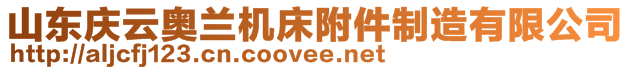 山东庆云奥兰机床附件制造有限公司
http://aljcfj123.cn.coovee.net